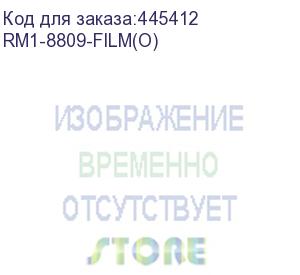 Код для заказа:445412
RM1-8809-FILM(O)

ИЗОБРАЖЕНИЕ
ВРЕМЕННО
ОТСУТСТВУЕТ

STORE